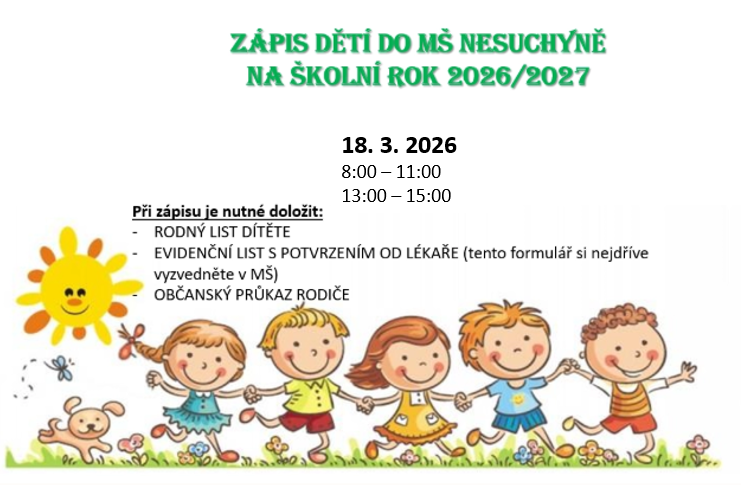 ZÁPIS DĚTÍ DO MŠ NESUCHYNĚ
NA ŠKOLNÍ ROK 2026/2027

18. 3. 2026
8:00 – 11:00
13:00 – 15:00

Při zápisu je nutné doložit:
- RODNÝ LIST DÍTĚTE
- EVIDENČNÍ LIST S POTVRZENÍM OD LÉKAŘE (tento formulář si nejdříve vyzvedněte v MŠ)
- OBČANSKÝ PRŮKAZ RODIČE